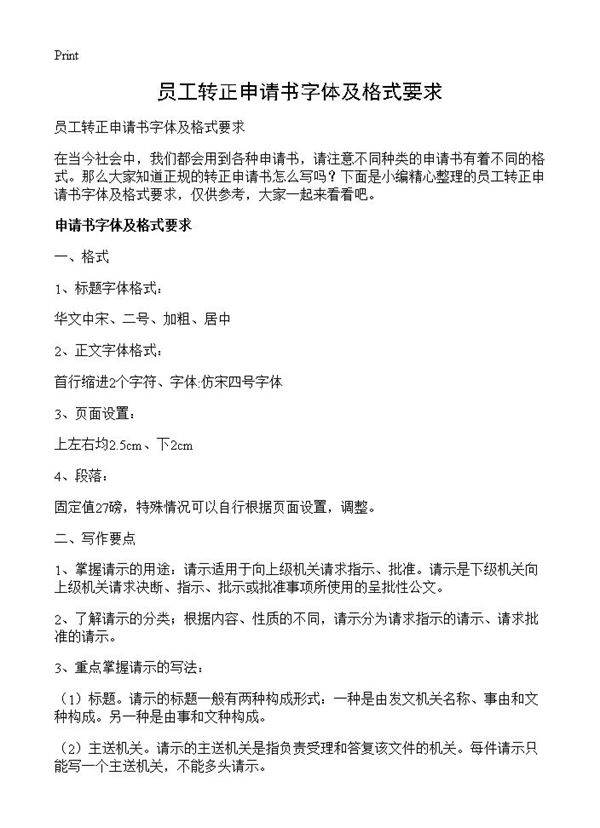 Print

员工转正申请书字体及格式要求

员工转正申请书字体及格式要求

在当今社会中，我们都会用到各种申请书，请注意不同种类的申请书有着不同的格式。那么大家知道正规的转正申请书怎么写吗？下面是小编精心整理的员工转正申请书字体及格式要求，仅供参考，大家一起来看看吧。

申请书字体及格式要求

一、格式

1、标题字体格式：

华文中宋、二号、加粗、居中

2、正文字体格式：

首行缩进2个字符、字体:仿宋四号字体

3、页面设置：

上左右均2.5cm、下2cm

4、段落：

固定值27磅，特殊情况可以自行根据页面设置，调整。

二、写作要点

1、掌握请示的用途：请示适用于向上级机关请求指示、批准。请示是下级机关向上级机关请求决断、指示、批示或批准事项所使用的呈批性公文。

2、了解请示的分类；根据内容、性质的不同，请示分为请求指示的请示、请求批准的请示。

3、重点掌握请示的写法：

（1）标题。请示的标题一般有两种构成形式：一种是由发文机关名称、事由和文种构成。另一种是由事和文种构成。

（2）主送机关。请示的主送机关是指负责受理和答复该文件的机关。每件请示只能写一个主送机关，不能多头请示。